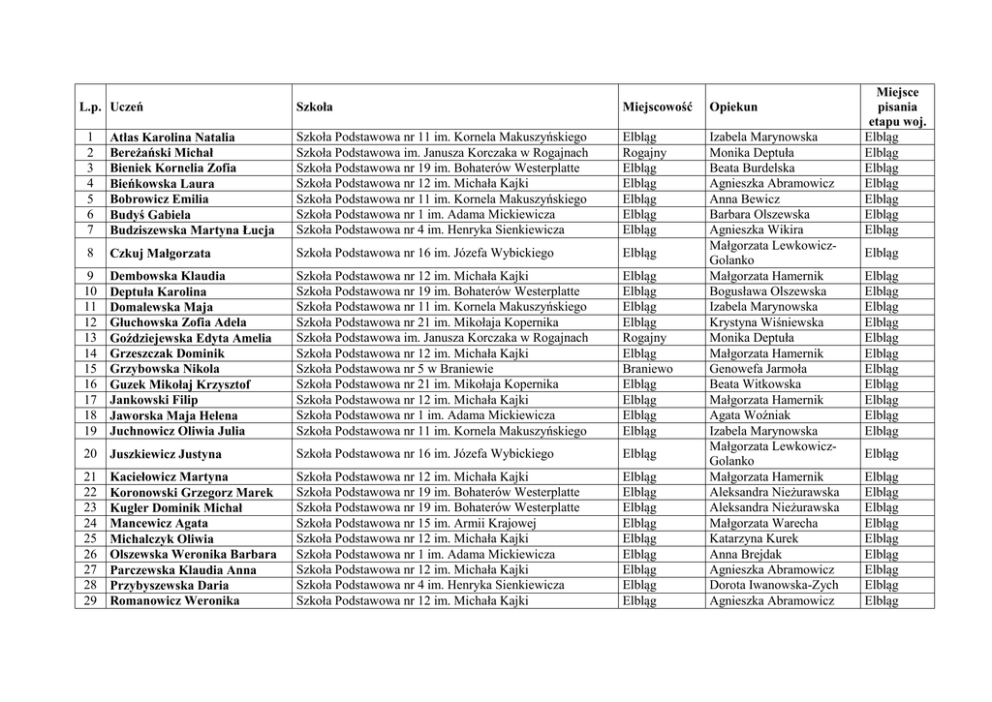 | L.p. | Uczeń | Szkoła | Miejscowość | Opiekun | Miejsce pisania etapu woj. |
|---|---|---|---|---|---|
| 1 | Atłas Karolina Natalia | Szkoła Podstawowa nr 11 im. Kornela Makuszyńskiego | Elbląg | Izabela Marynowska | Elbląg |
| 2 | Bereżański Michał | Szkoła Podstawowa im. Janusza Korczaka w Rogajnach | Rogajny | Monika Deptuła | Elbląg |
| 3 | Bieniek Kornelia Zofia | Szkoła Podstawowa nr 19 im. Bohaterów Westerplatte | Elbląg | Beata Burdelska | Elbląg |
| 4 | Bieńkowska Laura | Szkoła Podstawowa nr 12 im. Michała Kajki | Elbląg | Agnieszka Abramowicz | Elbląg |
| 5 | Bobrowicz Emilia | Szkoła Podstawowa nr 11 im. Kornela Makuszyńskiego | Elbląg | Anna Bewicz | Elbląg |
| 6 | Budyś Gabiela | Szkoła Podstawowa nr 1 im. Adama Mickiewicza | Elbląg | Barbara Olszewska | Elbląg |
| 7 | Budziszewska Martyna Łucja | Szkoła Podstawowa nr 4 im. Henryka Sienkiewicza | Elbląg | Agnieszka Wikira | Elbląg |
| 8 | Czkuj Małgorzata | Szkoła Podstawowa nr 16 im. Józefa Wybickiego | Elbląg | Małgorzata Lewkowicz-Golanko | Elbląg |
| 9 | Dembowska Klaudia | Szkoła Podstawowa nr 12 im. Michała Kajki | Elbląg | Małgorzata Hamernik | Elbląg |
| 10 | Deptuła Karolina | Szkoła Podstawowa nr 19 im. Bohaterów Westerplatte | Elbląg | Bogusława Olszewska | Elbląg |
| 11 | Domalewska Maja | Szkoła Podstawowa nr 11 im. Kornela Makuszyńskiego | Elbląg | Izabela Marynowska | Elbląg |
| 12 | Głuchowska Zofia Adela | Szkoła Podstawowa nr 21 im. Mikołaja Kopernika | Elbląg | Krystyna Wiśniewska | Elbląg |
| 13 | Goździejewska Edyta Amelia | Szkoła Podstawowa im. Janusza Korczaka w Rogajnach | Rogajny | Monika Deptuła | Elbląg |
| 14 | Grzeszczak Dominik | Szkoła Podstawowa nr 12 im. Michała Kajki | Elbląg | Małgorzata Hamernik | Elbląg |
| 15 | Grzybowska Nikola | Szkoła Podstawowa nr 5 w Braniewie | Braniewo | Genowefa Jarmoła | Elbląg |
| 16 | Guzek Mikołaj Krzysztof | Szkoła Podstawowa nr 21 im. Mikołaja Kopernika | Elbląg | Beata Witkowska | Elbląg |
| 17 | Jankowski Filip | Szkoła Podstawowa nr 12 im. Michała Kajki | Elbląg | Małgorzata Hamernik | Elbląg |
| 18 | Jaworska Maja Helena | Szkoła Podstawowa nr 1 im. Adama Mickiewicza | Elbląg | Agata Woźniak | Elbląg |
| 19 | Juchnowicz Oliwia Julia | Szkoła Podstawowa nr 11 im. Kornela Makuszyńskiego | Elbląg | Izabela Marynowska | Elbląg |
| 20 | Juszkiewicz Justyna | Szkoła Podstawowa nr 16 im. Józefa Wybickiego | Elbląg | Małgorzata Lewkowicz-Golanko | Elbląg |
| 21 | Kaciełowicz Martyna | Szkoła Podstawowa nr 12 im. Michała Kajki | Elbląg | Małgorzata Hamernik | Elbląg |
| 22 | Koronowski Grzegorz Marek | Szkoła Podstawowa nr 19 im. Bohaterów Westerplatte | Elbląg | Aleksandra Nieżurawska | Elbląg |
| 23 | Kugler Dominik Michał | Szkoła Podstawowa nr 19 im. Bohaterów Westerplatte | Elbląg | Aleksandra Nieżurawska | Elbląg |
| 24 | Mancewicz Agata | Szkoła Podstawowa nr 15 im. Armii Krajowej | Elbląg | Małgorzata Warecha | Elbląg |
| 25 | Michalczyk Oliwia | Szkoła Podstawowa nr 12 im. Michała Kajki | Elbląg | Katarzyna Kurek | Elbląg |
| 26 | Olszewska Weronika Barbara | Szkoła Podstawowa nr 1 im. Adama Mickiewicza | Elbląg | Anna Brejdak | Elbląg |
| 27 | Parczewska Klaudia Anna | Szkoła Podstawowa nr 12 im. Michała Kajki | Elbląg | Agnieszka Abramowicz | Elbląg |
| 28 | Przybyszewska Daria | Szkoła Podstawowa nr 4 im. Henryka Sienkiewicza | Elbląg | Dorota Iwanowska-Zych | Elbląg |
| 29 | Romanowicz Weronika | Szkoła Podstawowa nr 12 im. Michała Kajki | Elbląg | Agnieszka Abramowicz | Elbląg |